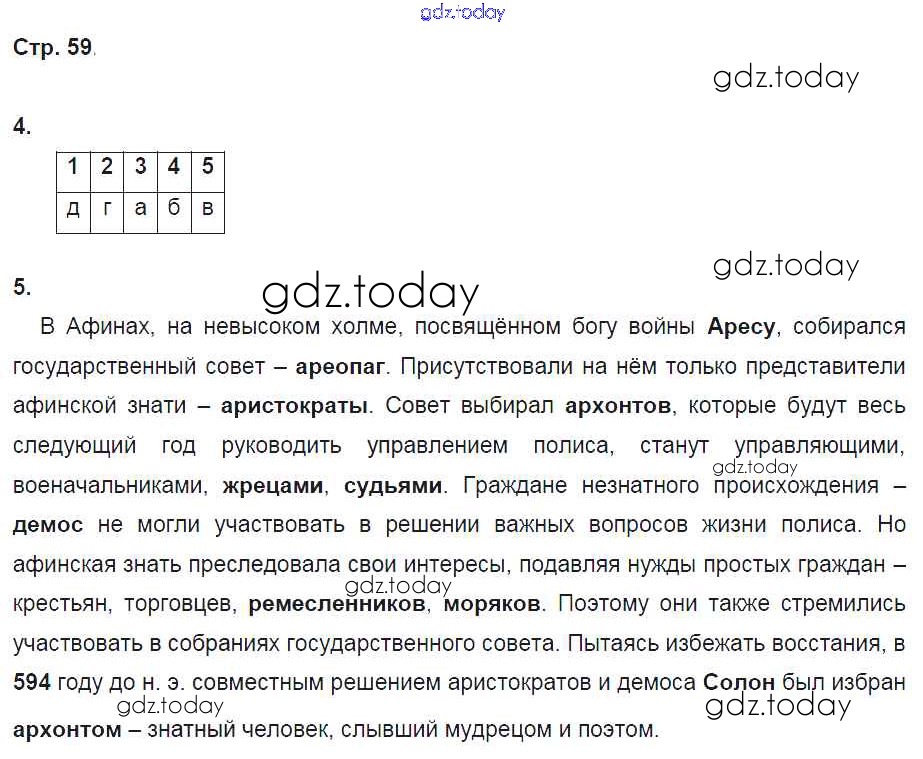 Стр. 59.

4.

| 1 | 2 | 3 | 4 | 5 |
|---|---|---|---|---|
| д | г | а | б | в |

5.

В Афинах, на невысоком холме, посвящённом богу войны Аресу, собирался государственный совет – ареопаг. Присутствовали на нём только представители афинской знати – аристократы. Совет выбирал архонтов, которые будут весь следующий год руководить управлением полиса, станут управляющими, военачальниками, жрецами, судьями. Граждане незнатного происхождения – демос не могли участвовать в решении важных вопросов жизни полиса. Но афинская знать преследовала свои интересы, подавляя нужды простых граждан – крестьян, торговцев, ремесленников, моряков. Поэтому они также стремились участвовать в собраниях государственного совета. Пытаясь избежать восстания, в 594 году до н. э. совместным решением аристократов и демоса Солон был избран архонтом – знатный человек, слывший мудрецом и поэтом.

gdz.today